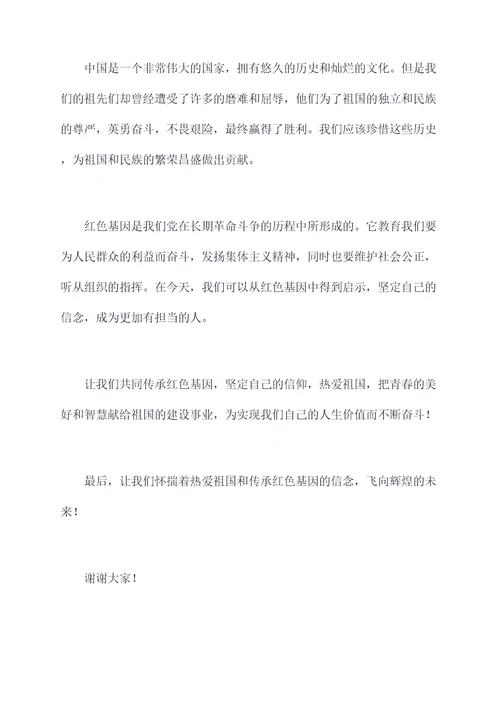 中国是一个非常伟大的国家，拥有悠久的历史和灿烂的文化。但是我们的祖先们却曾经遭受了许多的磨难和屈辱，他们为了祖国的独立和民族的尊严，英勇奋斗，不畏艰险，最终赢得了胜利。我们应该珍惜这些历史，为祖国和民族的繁荣昌盛做出贡献。

红色基因是我们党在长期革命斗争的历程中所形成的。它教育我们要为人民群众的利益而奋斗，发扬集体主义精神，同时也要维护社会公正，听从组织的指挥。在今天，我们可以从红色基因中得到启示，坚定自己的信念，成为更加有担当的人。

让我们共同传承红色基因，坚定自己的信仰，热爱祖国，把青春的美好和智慧献给祖国的建设事业，为实现我们自己的人生价值而不断奋斗！

最后，让我们怀揣着热爱祖国和传承红色基因的信念，飞向辉煌的未来！

谢谢大家！